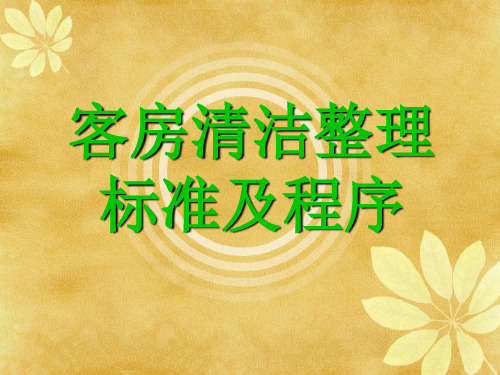 客房清洁整理
标准及程序